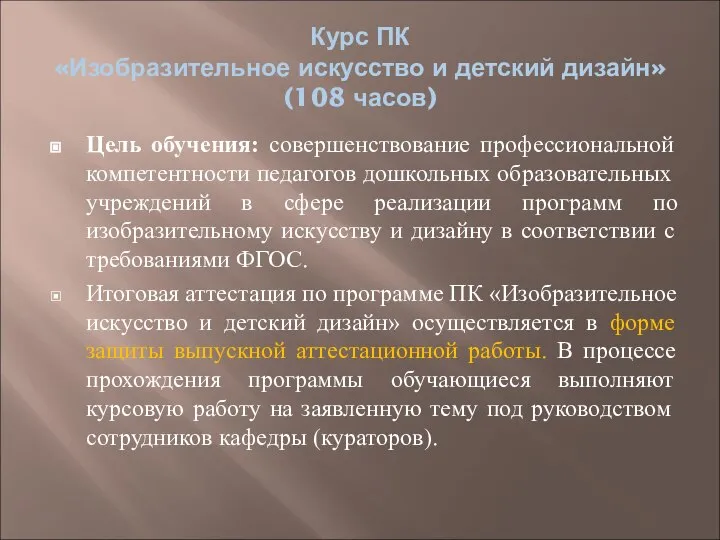 Курс ПК
«Изобразительное искусство и детский дизайн»
(108 часов)

Цель обучения: совершенствование профессиональной компетентности педагогов дошкольных образовательных учреждений в сфере реализации программ по изобразительному искусству и дизайну в соответствии с требованиями ФГОС.

Итоговая аттестация по программе ПК «Изобразительное искусство и детский дизайн» осуществляется в форме защиты выпускной аттестационной работы. В процессе прохождения программы обучающиеся выполняют курсовую работу на заявленную тему под руководством сотрудников кафедры (кураторов).